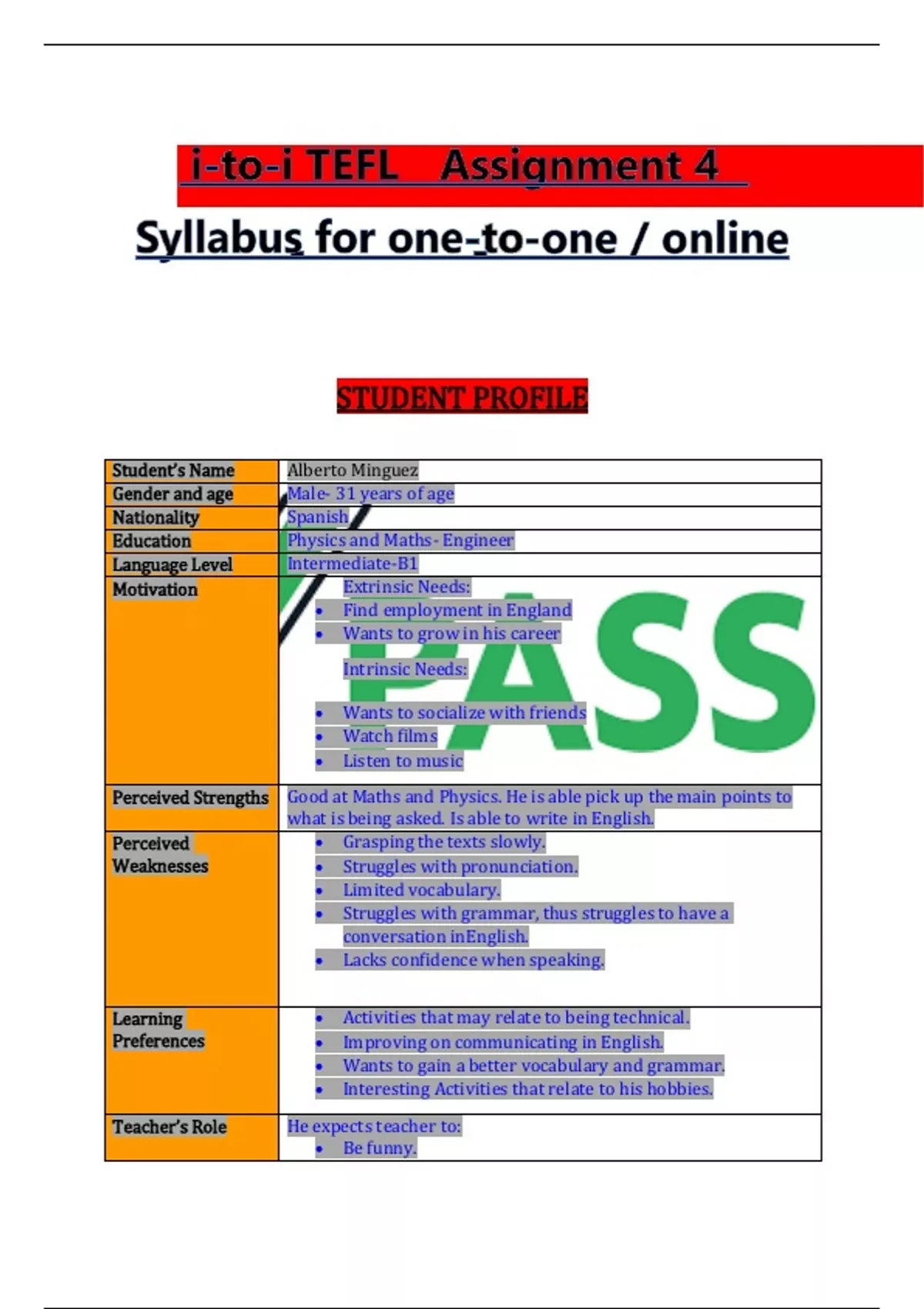 i-to-i TEFL Assignment 4

Syllabus for one-to-one / online

STUDENT PROFILE

| Student's Name | Alberto Minguez |
|---|---|
| Gender and age | Male- 31 years of age |
| Nationality | Spanish |
| Education | Physics and Maths- Engineer |
| Language Level | Intermediate-B1 |
| Motivation | Extrinsic Needs: • Find employment in England • Wants to grow in his career Intrinsic Needs: • Wants to socialize with friends • Watch films • Listen to music |
| Perceived Strengths | Good at Maths and Physics. He is able pick up the main points to what is being asked. Is able to write in English. |
| Perceived Weaknesses | • Grasping the texts slowly. • Struggles with pronunciation. • Limited vocabulary. • Struggles with grammar, thus struggles to have a conversation inEnglish. • Lacks confidence when speaking. |
| Learning Preferences | • Activities that may relate to being technical. • Improving on communicating in English. • Wants to gain a better vocabulary and grammar. • Interesting Activities that relate to his hobbies. |
| Teacher's Role | He expects teacher to: • Be funny. |

PASS